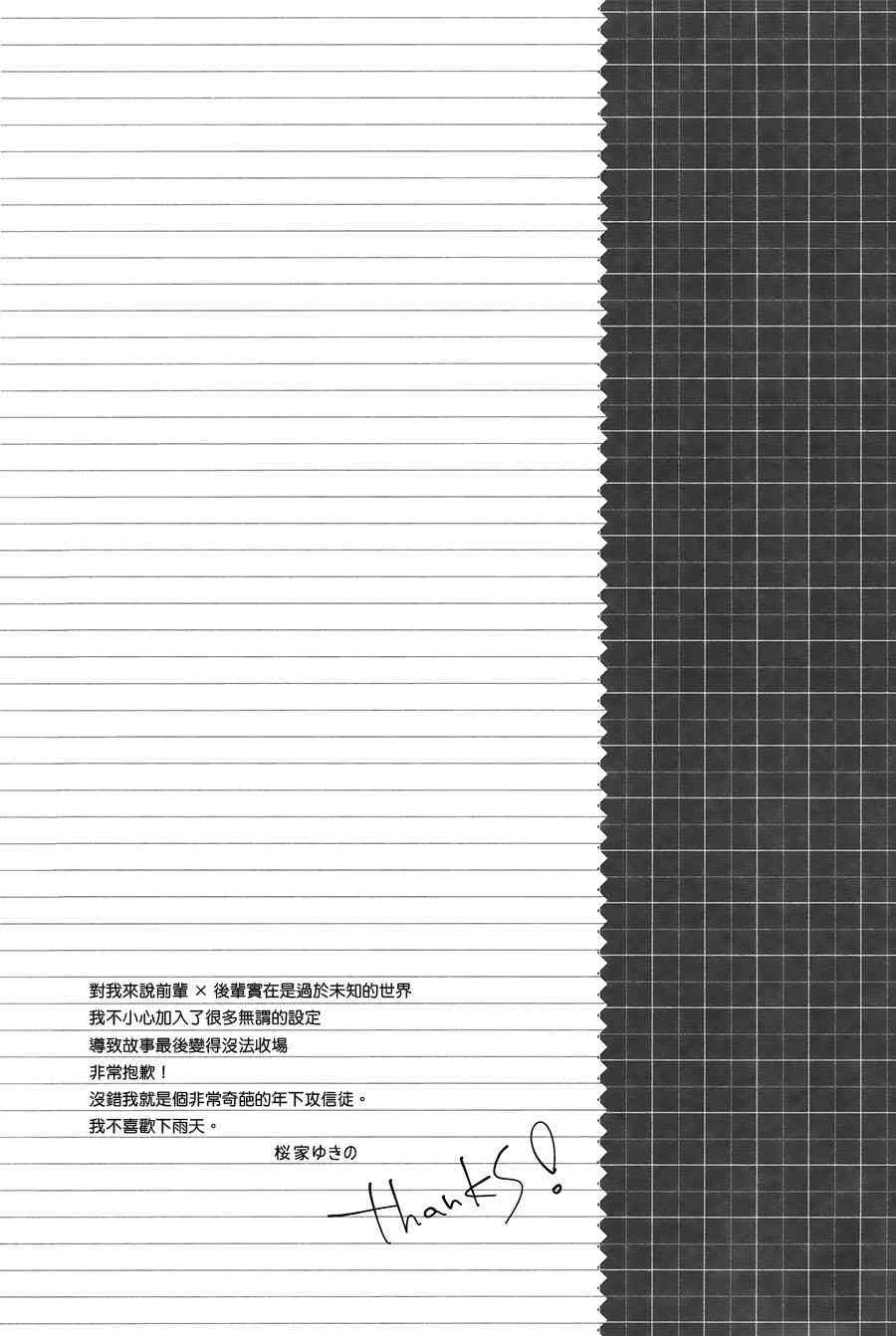 對我來說前輩×後輩實在是過於未知的世界
我不小心加入了很多無謂的設定
導致故事最後變得沒法收場
非常抱歉！
沒錯我就是個非常奇葩的年下攻信徒。
我不喜歡下雨天。

桜家ゆきの

thanks!